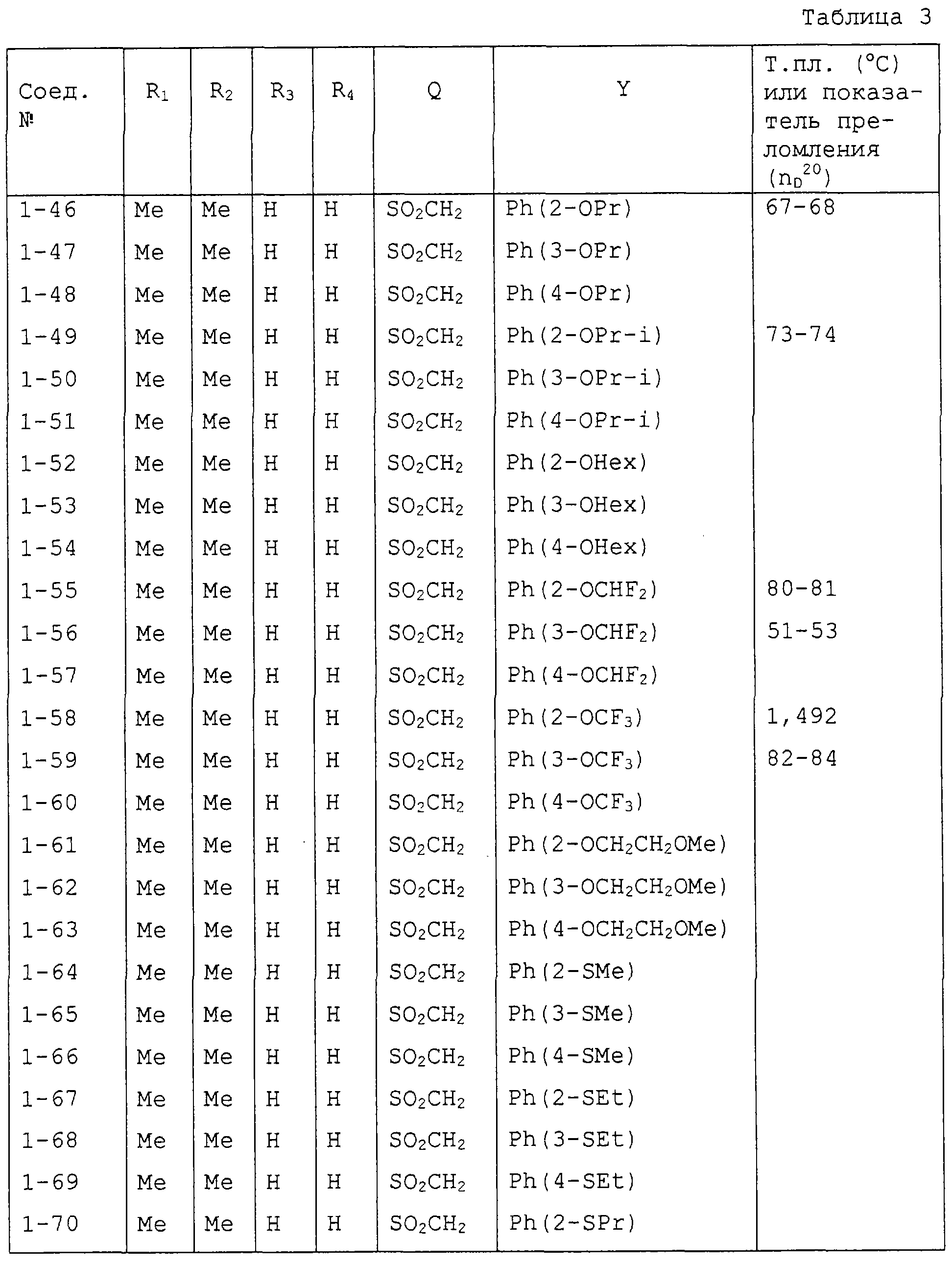 Таблица 3

| Соед. № | $R_1$ | $R_2$ | $R_3$ | $R_4$ | Q | Y | Т.пл. (°C) или показатель преломления ($n_D^{20}$) |
|---|---|---|---|---|---|---|---|
| 1-46 | Me | Me | H | H | $SO_2CH_2$ | Ph(2-OPr) | 67-68 |
| 1-47 | Me | Me | H | H | $SO_2CH_2$ | Ph(3-OPr) | |
| 1-48 | Me | Me | H | H | $SO_2CH_2$ | Ph(4-OPr) | |
| 1-49 | Me | Me | H | H | $SO_2CH_2$ | Ph(2-OPr-i) | 73-74 |
| 1-50 | Me | Me | H | H | $SO_2CH_2$ | Ph(3-OPr-i) | |
| 1-51 | Me | Me | H | H | $SO_2CH_2$ | Ph(4-OPr-i) | |
| 1-52 | Me | Me | H | H | $SO_2CH_2$ | Ph(2-OHex) | |
| 1-53 | Me | Me | H | H | $SO_2CH_2$ | Ph(3-OHex) | |
| 1-54 | Me | Me | H | H | $SO_2CH_2$ | Ph(4-OHex) | |
| 1-55 | Me | Me | H | H | $SO_2CH_2$ | Ph(2-$OCHF_2$) | 80-81 |
| 1-56 | Me | Me | H | H | $SO_2CH_2$ | Ph(3-$OCHF_2$) | 51-53 |
| 1-57 | Me | Me | H | H | $SO_2CH_2$ | Ph(4-$OCHF_2$) | |
| 1-58 | Me | Me | H | H | $SO_2CH_2$ | Ph(2-$OCF_3$) | 1,492 |
| 1-59 | Me | Me | H | H | $SO_2CH_2$ | Ph(3-$OCF_3$) | 82-84 |
| 1-60 | Me | Me | H | H | $SO_2CH_2$ | Ph(4-$OCF_3$) | |
| 1-61 | Me | Me | H | H | $SO_2CH_2$ | Ph(2-$OCH_2CH_2OMe$) | |
| 1-62 | Me | Me | H | H | $SO_2CH_2$ | Ph(3-$OCH_2CH_2OMe$) | |
| 1-63 | Me | Me | H | H | $SO_2CH_2$ | Ph(4-$OCH_2CH_2OMe$) | |
| 1-64 | Me | Me | H | H | $SO_2CH_2$ | Ph(2-SMe) | |
| 1-65 | Me | Me | H | H | $SO_2CH_2$ | Ph(3-SMe) | |
| 1-66 | Me | Me | H | H | $SO_2CH_2$ | Ph(4-SMe) | |
| 1-67 | Me | Me | H | H | $SO_2CH_2$ | Ph(2-SEt) | |
| 1-68 | Me | Me | H | H | $SO_2CH_2$ | Ph(3-SEt) | |
| 1-69 | Me | Me | H | H | $SO_2CH_2$ | Ph(4-SEt) | |
| 1-70 | Me | Me | H | H | $SO_2CH_2$ | Ph(2-SPr) | |